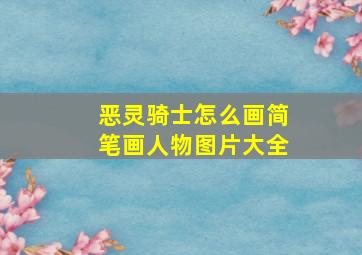 恶灵骑士怎么画简笔画人物图片大全